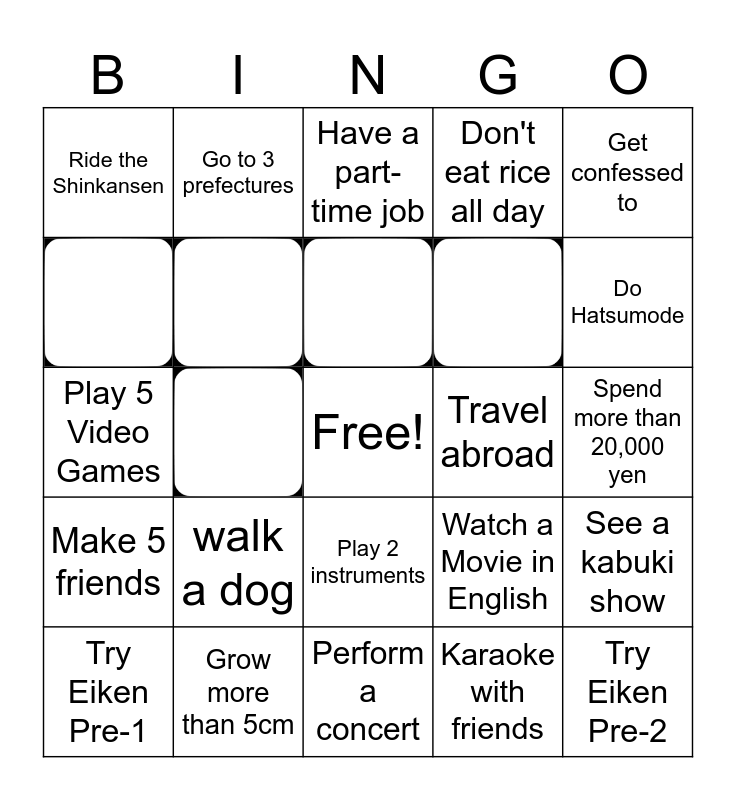 | B | I | N | G | O |
|---|---|---|---|---|
| Ride the Shinkansen | Go to 3 prefectures | Have a part-time job | Don't eat rice all day | Get confessed to |
|  |  |  |  | Do Hatsumode |
| Play 5 Video Games |  | Free! | Travel abroad | Spend more than 20,000 yen |
| Make 5 friends | walk a dog | Play 2 instruments | Watch a Movie in English | See a kabuki show |
| Try Eiken Pre-1 | Grow more than 5cm | Perform a concert | Karaoke with friends | Try Eiken Pre-2 |